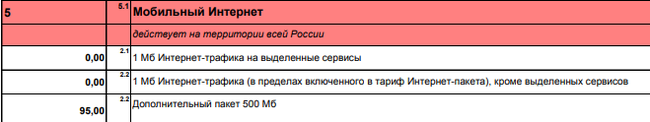 | 5 | 5.1 | Мобильный Интернет |
|---|---|---|
| | | действует на территории всей России |
| 0,00 | 2.1 | 1 Мб Интернет-трафика на выделенные сервисы |
| 0,00 | 2.2 | 1 Мб Интернет-трафика (в пределах включенного в тариф Интернет-пакета), кроме выделенных сервисов |
| 95,00 | 2.2 | Дополнительный пакет 500 Мб |